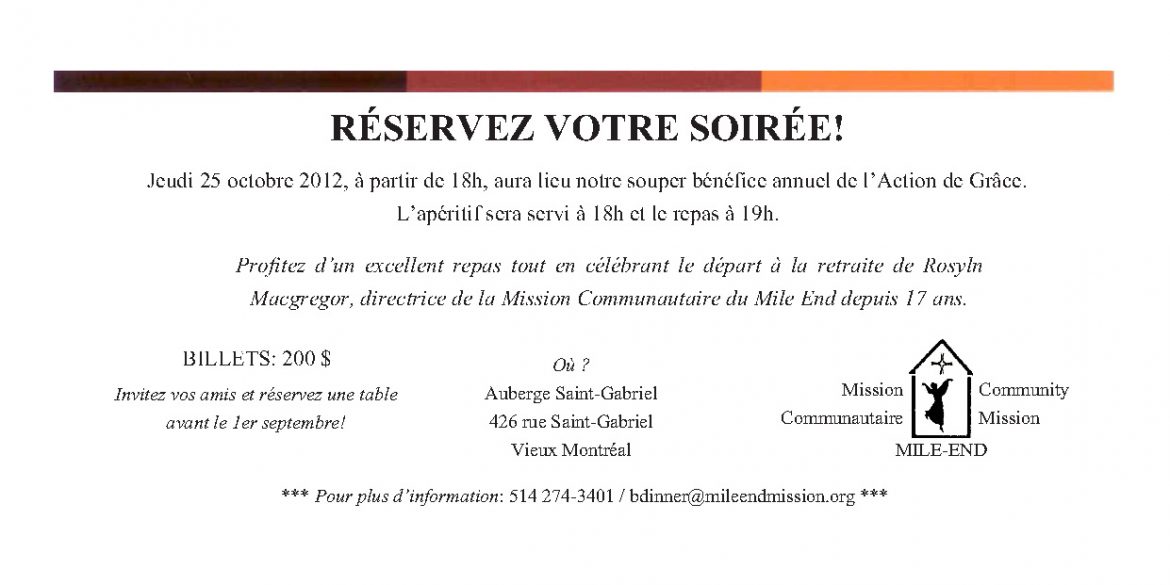 RÉSERVEZ VOTRE SOIRÉE!

Jeudi 25 octobre 2012, à partir de 18h, aura lieu notre souper bénéfice annuel de l'Action de Grâce. L'apéritif sera servi à 18h et le repas à 19h.

Profitez d'un excellent repas tout en célébrant le départ à la retraite de Rosyln Macgregor, directrice de la Mission Communautaire du Mile End depuis 17 ans.

BILLETS: 200 $

Invitez vos amis et réservez une table avant le 1er septembre!

Où ?

Auberge Saint-Gabriel

426 rue Saint-Gabriel

Vieux Montréal

Mission Communautaire

Community Mission

MILE-END

*** Pour plus d'information: 514 274-3401 / bdinner@mileendmission.org ***